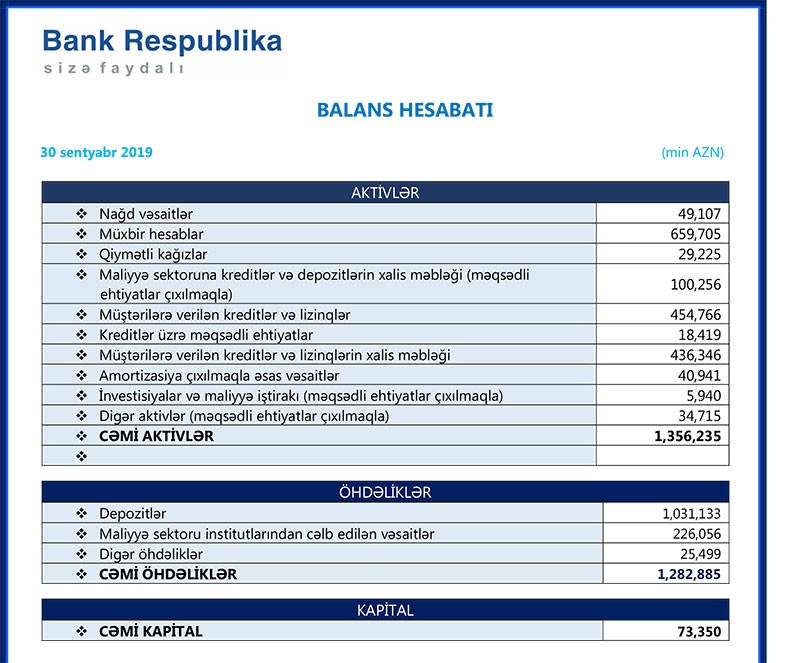 Bank Respublika
sizə faydalı

BALANS HESABATI

30 sentyabr 2019

(min AZN)

| AKTİVLƏR | |
|---|---|
| ❖ Nağd vəsaitlər | 49,107 |
| ❖ Müxbir hesablar | 659,705 |
| ❖ Qiymətli kağızlar | 29,225 |
| ❖ Maliyyə sektoruna kreditlər və depozitlərin xalis məbləği (məqsədli ehtiyatlar çıxılmaqla) | 100,256 |
| ❖ Müştərilərə verilən kreditlər və lizinqlər | 454,766 |
| ❖ Kreditlər üzrə məqsədli ehtiyatlar | 18,419 |
| ❖ Müştərilərə verilən kreditlər və lizinqlərin xalis məbləği | 436,346 |
| ❖ Amortizasiya çıxılmaqla əsas vəsaitlər | 40,941 |
| ❖ İnvestisiyalar və maliyyə iştirakı (məqsədli ehtiyatlar çıxılmaqla) | 5,940 |
| ❖ Digər aktivlər (məqsədli ehtiyatlar çıxılmaqla) | 34,715 |
| ❖ CƏMİ AKTİVLƏR | 1,356,235 |
| ❖ | |

| ÖHDƏLİKLƏR | |
|---|---|
| ❖ Depozitlər | 1,031,133 |
| ❖ Maliyyə sektoru institutlarından cəlb edilən vəsaitlər | 226,056 |
| ❖ Digər öhdəliklər | 25,499 |
| ❖ CƏMİ ÖHDƏLİKLƏR | 1,282,885 |

| KAPİTAL | |
|---|---|
| ❖ CƏMİ KAPİTAL | 73,350 |